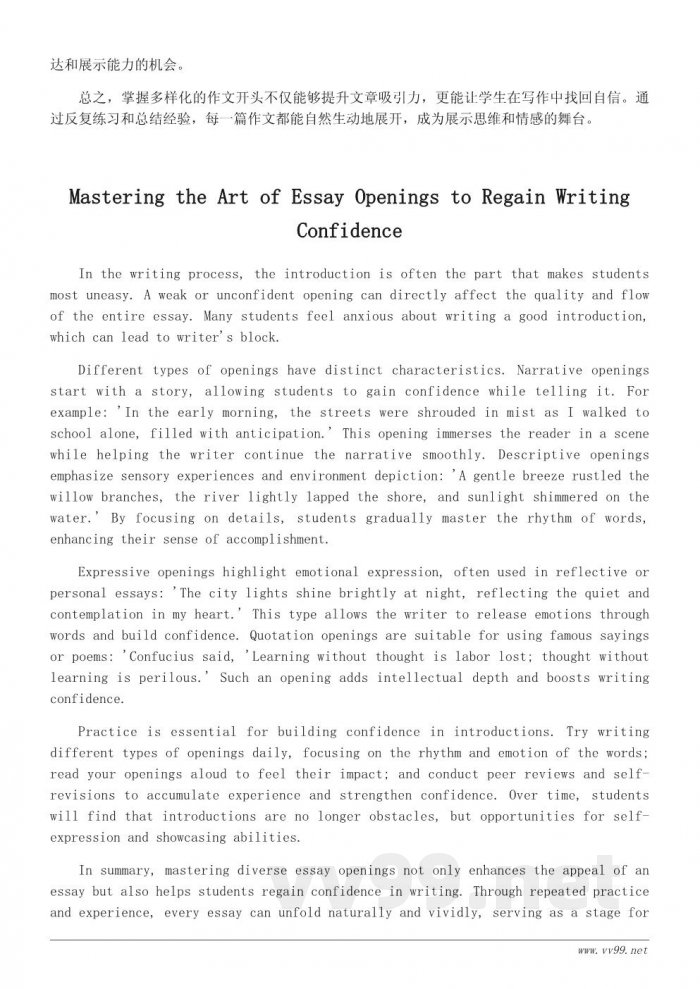 达和展示能力的机会。

总之，掌握多样化的作文开头不仅能够提升文章吸引力，更能让学生在写作中找回自信。通过反复练习和总结经验，每一篇作文都能自然生动地展开，成为展示思维和情感的舞台。

Mastering the Art of Essay Openings to Regain Writing Confidence

In the writing process, the introduction is often the part that makes students most uneasy. A weak or unconfident opening can directly affect the quality and flow of the entire essay. Many students feel anxious about writing a good introduction, which can lead to writer's block.

Different types of openings have distinct characteristics. Narrative openings start with a story, allowing students to gain confidence while telling it. For example: 'In the early morning, the streets were shrouded in mist as I walked to school alone, filled with anticipation.' This opening immerses the reader in a scene while helping the writer continue the narrative smoothly. Descriptive openings emphasize sensory experiences and environment depiction: 'A gentle breeze rustled the willow branches, the river lightly lapped the shore, and sunlight shimmered on the water.' By focusing on details, students gradually master the rhythm of words, enhancing their sense of accomplishment.

Expressive openings highlight emotional expression, often used in reflective or personal essays: 'The city lights shine brightly at night, reflecting the quiet and contemplation in my heart.' This type allows the writer to release emotions through words and build confidence. Quotation openings are suitable for using famous sayings or poems: 'Confucius said, 'Learning without thought is labor lost; thought without learning is perilous.' Such an opening adds intellectual depth and boosts writing confidence.

Practice is essential for building confidence in introductions. Try writing different types of openings daily, focusing on the rhythm and emotion of the words; read your openings aloud to feel their impact; and conduct peer reviews and self-revisions to accumulate experience and strengthen confidence. Over time, students will find that introductions are no longer obstacles, but opportunities for self-expression and showcasing abilities.

In summary, mastering diverse essay openings not only enhances the appeal of an essay but also helps students regain confidence in writing. Through repeated practice and experience, every essay can unfold naturally and vividly, serving as a stage for

www.vv99.net